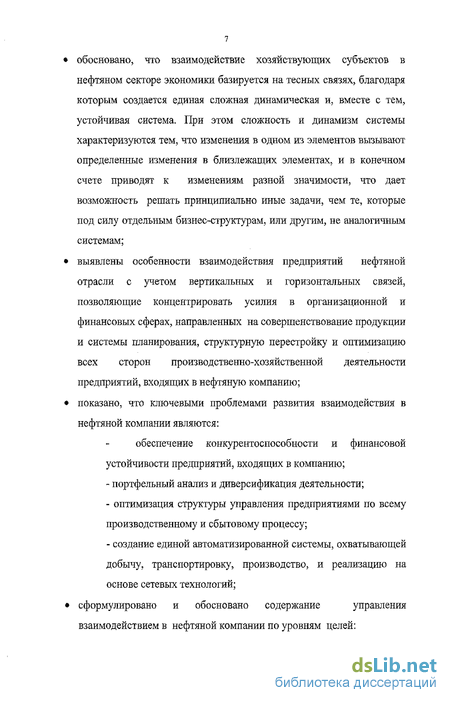 7

• обосновано, что взаимодействие хозяйствующих субъектов в нефтяном секторе экономики базируется на тесных связях, благодаря которым создается единая сложная динамическая и, вместе с тем, устойчивая система. При этом сложность и динамизм системы характеризуются тем, что изменения в одном из элементов вызывают определенные изменения в близлежащих элементах, и в конечном счете приводят к изменениям разной значимости, что дает возможность решать принципиально иные задачи, чем те, которые под силу отдельным бизнес-структурам, или другим, не аналогичным системам;

• выявлены особенности взаимодействия предприятий нефтяной отрасли с учетом вертикальных и горизонтальных связей, позволяющие концентрировать усилия в организационной и финансовых сферах, направленных на совершенствование продукции и системы планирования, структурную перестройку и оптимизацию всех сторон производственно-хозяйственной деятельности предприятий, входящих в нефтяную компанию;

• показано, что ключевыми проблемами развития взаимодействия в нефтяной компании являются:

- обеспечение конкурентоспособности и финансовой устойчивости предприятий, входящих в компанию;

- портфельный анализ и диверсификация деятельности;

- оптимизация структуры управления предприятиями по всему производственному и сбытовому процессу;

- создание единой автоматизированной системы, охватывающей добычу, транспортировку, производство, и реализацию на основе сетевых технологий;

• сформулировано и обосновано содержание управления взаимодействием в нефтяной компании по уровням целей:

dsLib.net
библиотека диссертаций